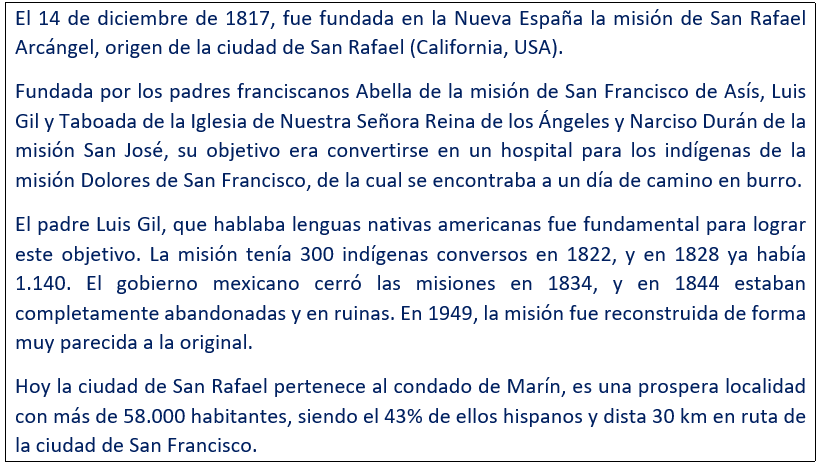 El 14 de diciembre de 1817, fue fundada en la Nueva España la misión de San Rafael Arcángel, origen de la ciudad de San Rafael (California, USA).

Fundada por los padres franciscanos Abella de la misión de San Francisco de Asís, Luis Gil y Taboada de la Iglesia de Nuestra Señora Reina de los Ángeles y Narciso Durán de la misión San José, su objetivo era convertirse en un hospital para los indígenas de la misión Dolores de San Francisco, de la cual se encontraba a un día de camino en burro.

El padre Luis Gil, que hablaba lenguas nativas americanas fue fundamental para lograr este objetivo. La misión tenía 300 indígenas conversos en 1822, y en 1828 ya había 1.140. El gobierno mexicano cerró las misiones en 1834, y en 1844 estaban completamente abandonadas y en ruinas. En 1949, la misión fue reconstruida de forma muy parecida a la original.

Hoy la ciudad de San Rafael pertenece al condado de Marín, es una prospera localidad con más de 58.000 habitantes, siendo el 43% de ellos hispanos y dista 30 km en ruta de la ciudad de San Francisco.